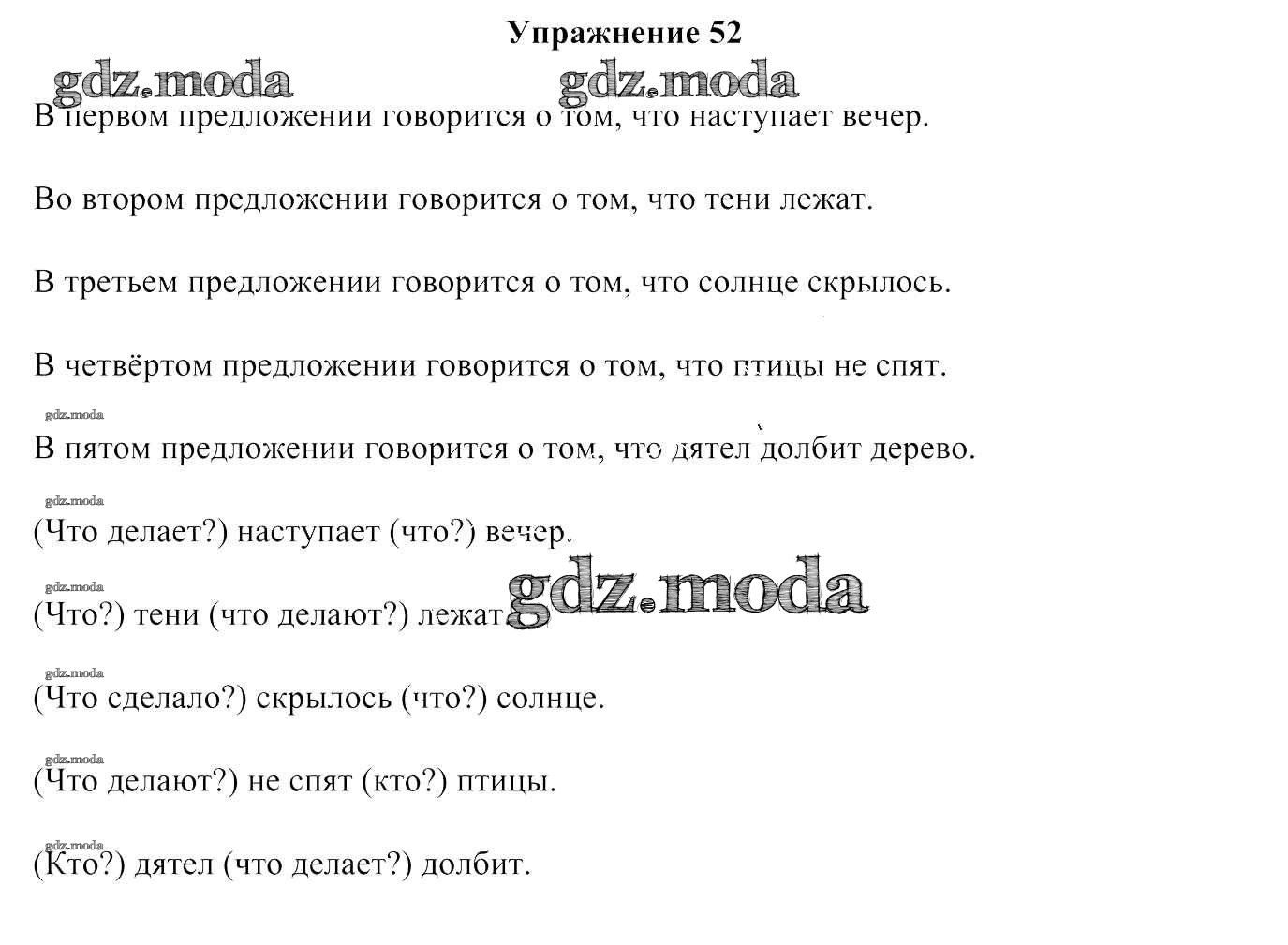 Упражнение 52

gdz.moda gdz.moda

В первом предложении говорится о том, что наступает вечер.

Во втором предложении говорится о том, что тени лежат.

В третьем предложении говорится о том, что солнце скрылось.

В четвёртом предложении говорится о том, что птицы не спят.

gdz.moda

В пятом предложении говорится о том, что дятел долбит дерево.

gdz.moda

(Что делает?) наступает (что?) вечер.

gdz.moda gdz.moda

(Что?) тени (что делают?) лежат.

gdz.moda

(Что сделало?) скрылось (что?) солнце.

gdz.moda

(Что делают?) не спят (кто?) птицы.

gdz.moda

(Кто?) дятел (что делает?) долбит.